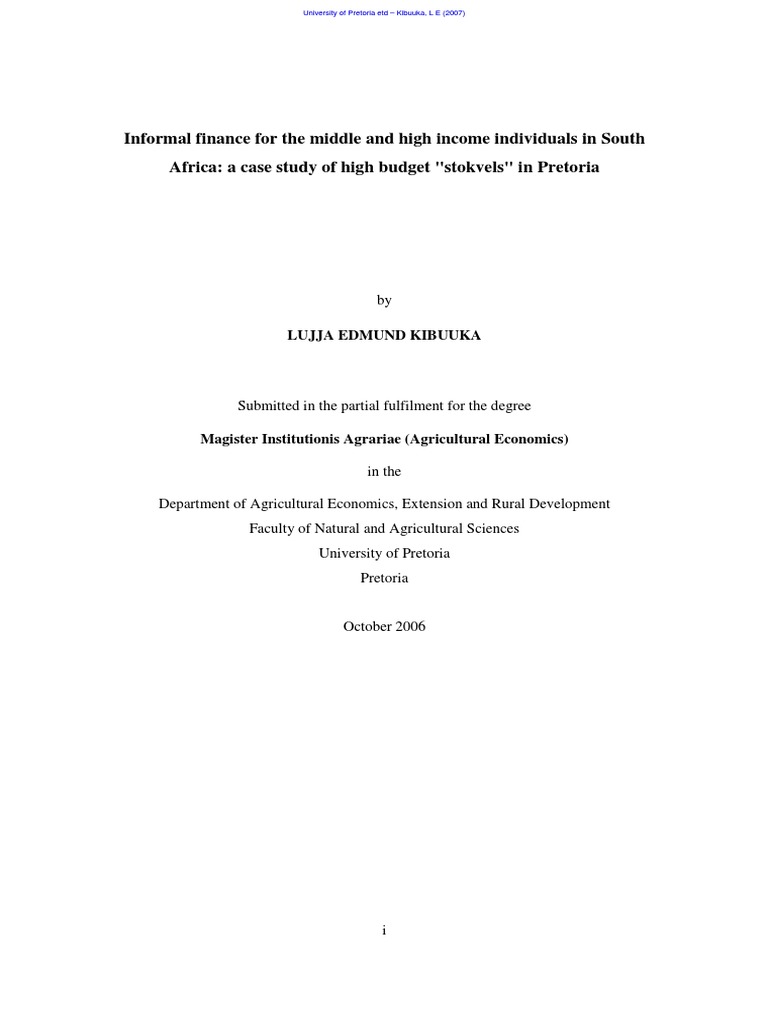 University of Pretoria etd – Kibuuka, L E (2007)

Informal finance for the middle and high income individuals in South Africa: a case study of high budget "stokvels" in Pretoria

by

LUJJA EDMUND KIBUUKA

Submitted in the partial fulfilment for the degree

Magister Institutionis Agrariae (Agricultural Economics)

in the

Department of Agricultural Economics, Extension and Rural Development
Faculty of Natural and Agricultural Sciences
University of Pretoria
Pretoria

October 2006

i